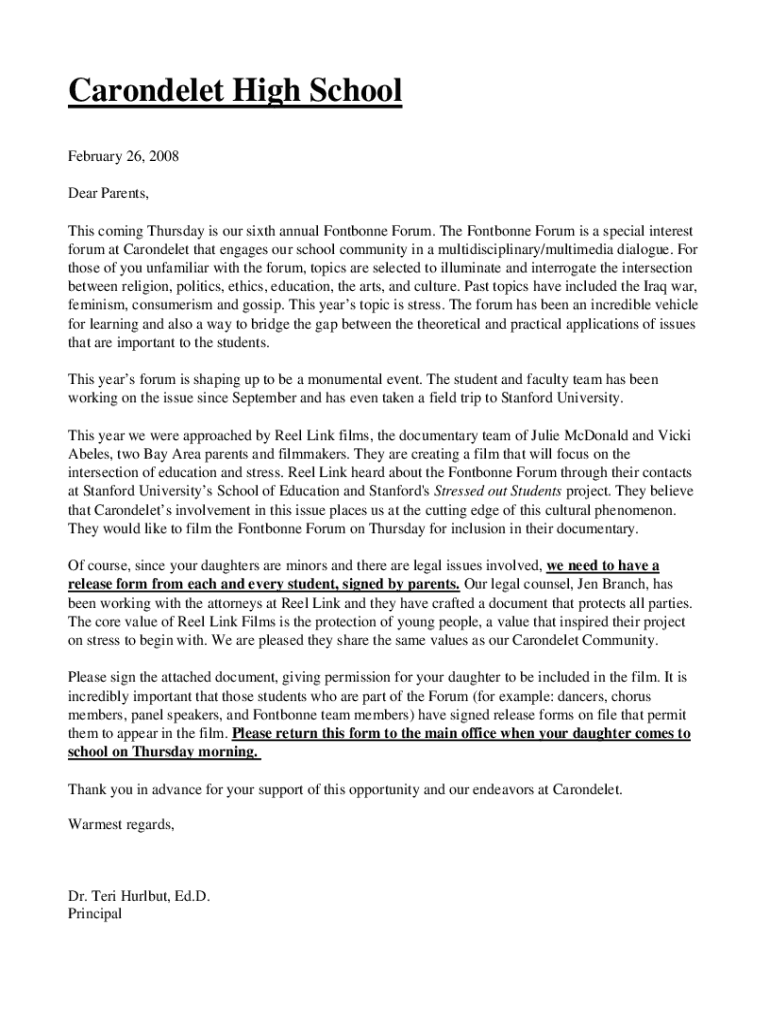 Carondelet High School

February 26, 2008

Dear Parents,

This coming Thursday is our sixth annual Fontbonne Forum. The Fontbonne Forum is a special interest forum at Carondelet that engages our school community in a multidisciplinary/multimedia dialogue. For those of you unfamiliar with the forum, topics are selected to illuminate and interrogate the intersection between religion, politics, ethics, education, the arts, and culture. Past topics have included the Iraq war, feminism, consumerism and gossip. This year's topic is stress. The forum has been an incredible vehicle for learning and also a way to bridge the gap between the theoretical and practical applications of issues that are important to the students.

This year's forum is shaping up to be a monumental event. The student and faculty team has been working on the issue since September and has even taken a field trip to Stanford University.

This year we were approached by Reel Link films, the documentary team of Julie McDonald and Vicki Abeles, two Bay Area parents and filmmakers. They are creating a film that will focus on the intersection of education and stress. Reel Link heard about the Fontbonne Forum through their contacts at Stanford University's School of Education and Stanford's Stressed out Students project. They believe that Carondelet's involvement in this issue places us at the cutting edge of this cultural phenomenon. They would like to film the Fontbonne Forum on Thursday for inclusion in their documentary.

Of course, since your daughters are minors and there are legal issues involved, we need to have a release form from each and every student, signed by parents. Our legal counsel, Jen Branch, has been working with the attorneys at Reel Link and they have crafted a document that protects all parties. The core value of Reel Link Films is the protection of young people, a value that inspired their project on stress to begin with. We are pleased they share the same values as our Carondelet Community.

Please sign the attached document, giving permission for your daughter to be included in the film. It is incredibly important that those students who are part of the Forum (for example: dancers, chorus members, panel speakers, and Fontbonne team members) have signed release forms on file that permit them to appear in the film. Please return this form to the main office when your daughter comes to school on Thursday morning.

Thank you in advance for your support of this opportunity and our endeavors at Carondelet.

Warmest regards,

Dr. Teri Hurlbut, Ed.D.
Principal